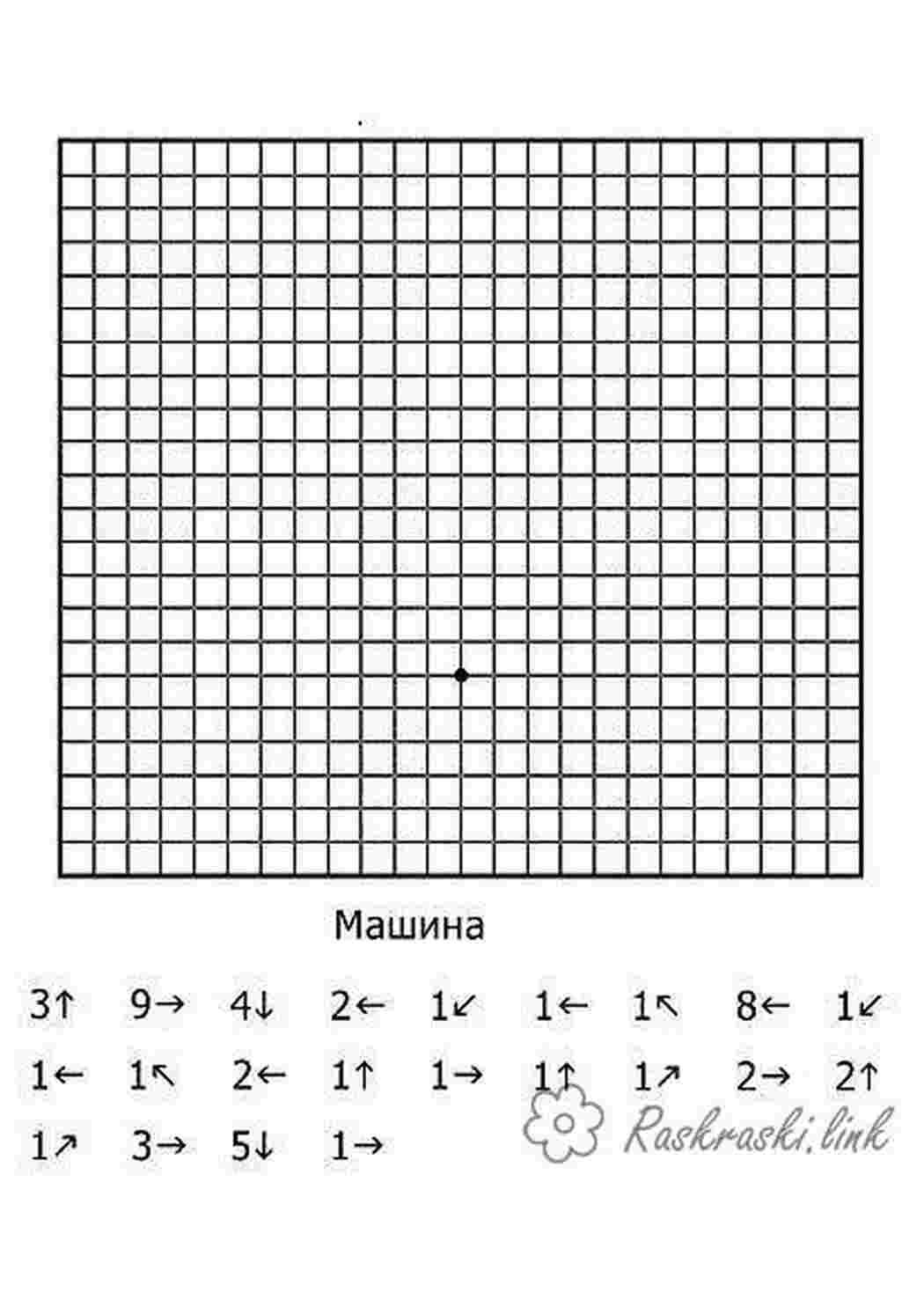 Машина

3↑ 9→ 4↓ 2← 1↙ 1← 1↖ 8← 1↙

1← 1↖ 2← 1↑ 1→ 1↑ 1↗ 2→ 2↑

1↗ 3→ 5↓ 1→

Raskraski.link